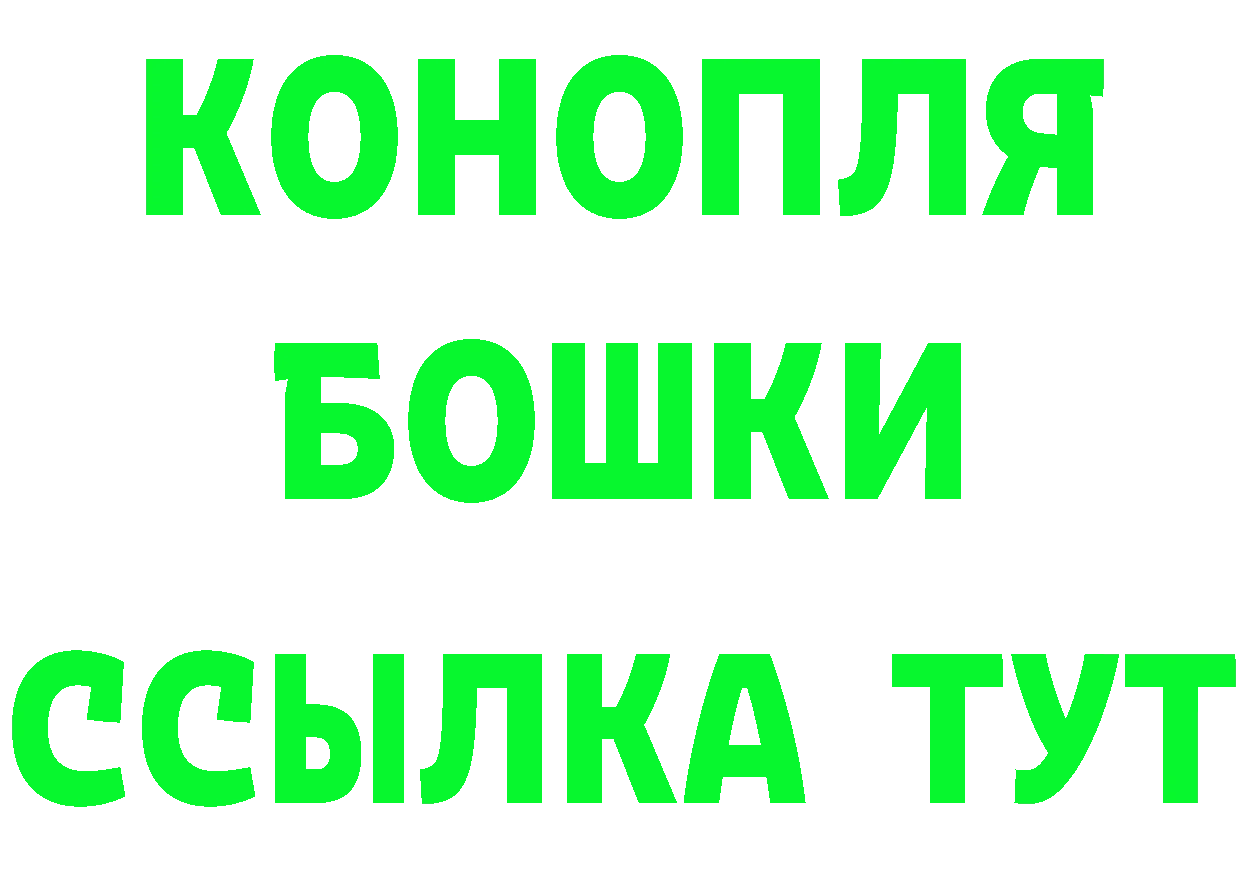 КОНОПЛЯ
БОШКИ
ССЫЛКА ТУТ